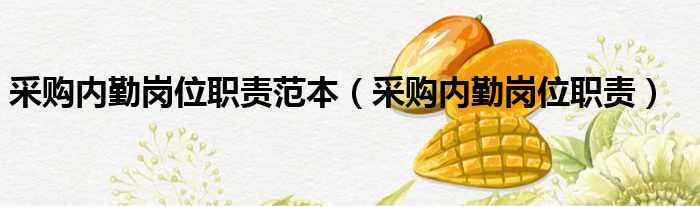 采购内勤岗位职责范本（采购内勤岗位职责）